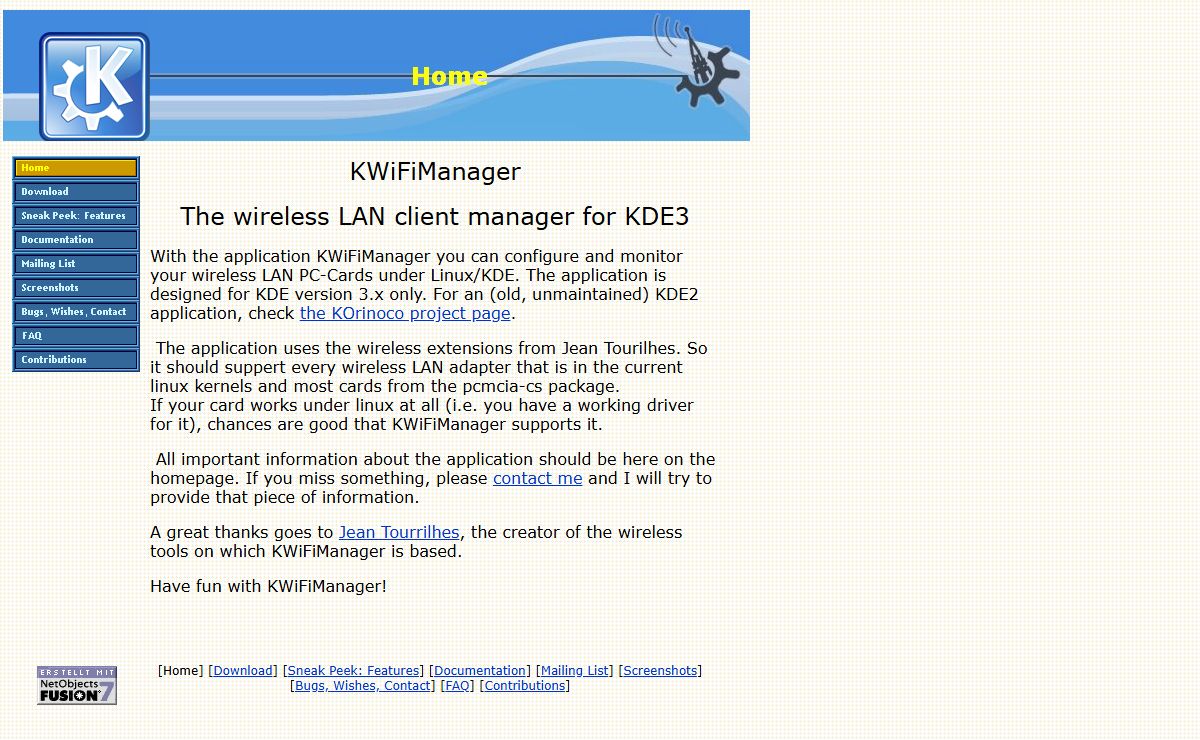 Home

Home
Download
Sneak Peek: Features
Documentation
Mailing List
Screenshots
Bugs, Wishes, Contact
FAQ
Contributions

KWiFiManager

The wireless LAN client manager for KDE3

With the application KWiFiManager you can configure and monitor your wireless LAN PC-Cards under Linux/KDE. The application is designed for KDE version 3.x only. For an (old, unmaintained) KDE2 application, check the KOrinoco project page.

The application uses the wireless extensions from Jean Tourilhes. So it should suppert every wireless LAN adapter that is in the current linux kernels and most cards from the pcmcia-cs package.
If your card works under linux at all (i.e. you have a working driver for it), chances are good that KWiFiManager supports it.

All important information about the application should be here on the homepage. If you miss something, please contact me and I will try to provide that piece of information.

A great thanks goes to Jean Tourrilhes, the creator of the wireless tools on which KWiFiManager is based.

Have fun with KWiFiManager!

ERSTELLT MIT NetObjects FUSION 7

[Home] [Download] [Sneak Peek: Features] [Documentation] [Mailing List] [Screenshots] [Bugs, Wishes, Contact] [FAQ] [Contributions]